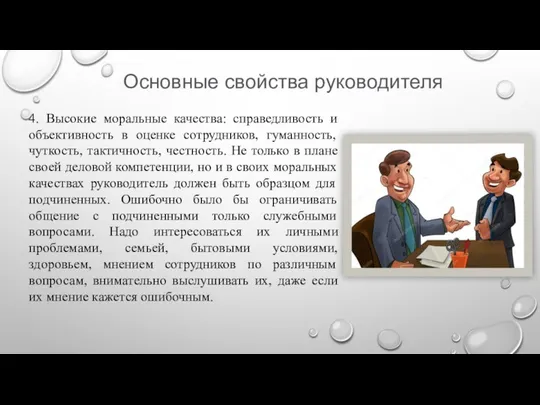 Основные свойства руководителя

4. Высокие моральные качества: справедливость и объективность в оценке сотрудников, гуманность, чуткость, тактичность, честность. Не только в плане своей деловой компетенции, но и в своих моральных качествах руководитель должен быть образцом для подчиненных. Ошибочно было бы ограничивать общение с подчиненными только служебными вопросами. Надо интересоваться их личными проблемами, семьей, бытовыми условиями, здоровьем, мнением сотрудников по различным вопросам, внимательно выслушивать их, даже если их мнение кажется ошибочным.